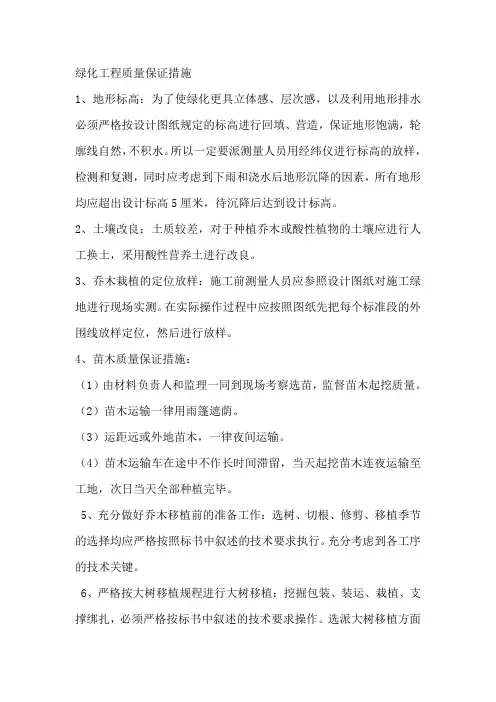 绿化工程质量保证措施

1、地形标高：为了使绿化更具立体感、层次感，以及利用地形排水必须严格按设计图纸规定的标高进行回填、营造，保证地形饱满，轮廓线自然，不积水。所以一定要派测量人员用经纬仪进行标高的放样，检测和复测，同时应考虑到下雨和浇水后地形沉降的因素，所有地形均应超出设计标高5厘米，待沉降后达到设计标高。

2、土壤改良：土质较差，对于种植乔木或酸性植物的土壤应进行人工换土，采用酸性营养土进行改良。

3、乔木栽植的定位放样：施工前测量人员应参照设计图纸对施工绿地进行现场实测。在实际操作过程中应按照图纸先把每个标准段的外围线放样定位，然后进行放样。

4、苗木质量保证措施：

（1）由材料负责人和监理一同到现场考察选苗，监督苗木起挖质量。

（2）苗木运输一律用雨篷遮荫。

（3）运距远或外地苗木，一律夜间运输。

（4）苗木运输车在途中不作长时间滞留，当天起挖苗木连夜运输至工地，次日当天全部种植完毕。

5、充分做好乔木移植前的准备工作：选树、切根、修剪、移植季节的选择均应严格按照标书中叙述的技术要求执行。充分考虑到各工序的技术关键。

6、严格按大树移植规程进行大树移植：挖掘包装、装运、栽植、支撑绑扎，必须严格按标书中叙述的技术要求操作。选派大树移植方面